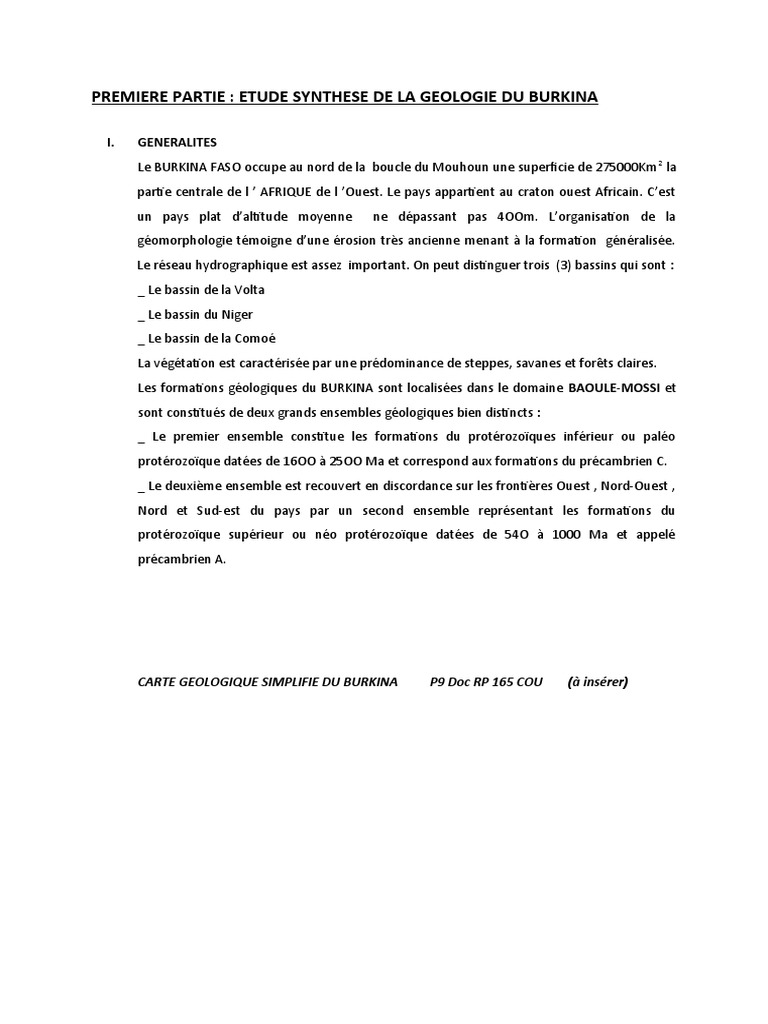 PREMIERE PARTIE : ETUDE SYNTHESE DE LA GEOLOGIE DU BURKINA

I. GENERALITES

Le BURKINA FASO occupe au nord de la boucle du Mouhoun une superficie de 275000Km$^2$ la partie centrale de l ' AFRIQUE de l 'Ouest. Le pays appartient au craton ouest Africain. C'est un pays plat d'altitude moyenne ne dépassant pas 4OOm. L'organisation de la géomorphologie témoigne d'une érosion très ancienne menant à la formation généralisée. Le réseau hydrographique est assez important. On peut distinguer trois (3) bassins qui sont :

_ Le bassin de la Volta

_ Le bassin du Niger

_ Le bassin de la Comoé

La végétation est caractérisée par une prédominance de steppes, savanes et forêts claires.

Les formations géologiques du BURKINA sont localisées dans le domaine BAOULE-MOSSI et sont constitués de deux grands ensembles géologiques bien distincts :

_ Le premier ensemble constitue les formations du protérozoïques inférieur ou paléo protérozoïque datées de 16OO à 25OO Ma et correspond aux formations du précambrien C.

_ Le deuxième ensemble est recouvert en discordance sur les frontières Ouest , Nord-Ouest , Nord et Sud-est du pays par un second ensemble représentant les formations du protérozoïque supérieur ou néo protérozoïque datées de 54O à 1000 Ma et appelé précambrien A.

CARTE GEOLOGIQUE SIMPLIFIE DU BURKINA P9 Doc RP 165 COU (à insérer)